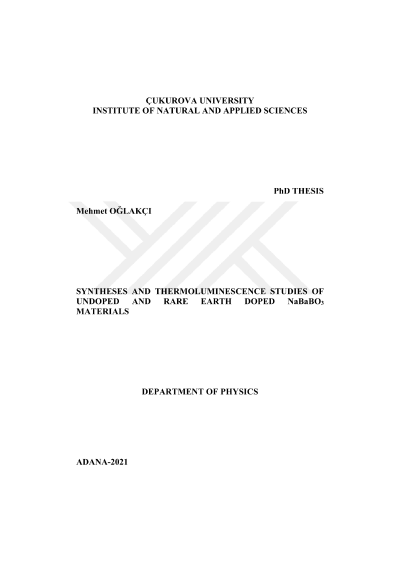 ÇUKUROVA UNIVERSITY
INSTITUTE OF NATURAL AND APPLIED SCIENCES

PhD THESIS

Mehmet OĞLAKÇI

SYNTHESES AND THERMOLUMINESCENCE STUDIES OF UNDOPED AND RARE EARTH DOPED $NaBaBO_3$ MATERIALS

DEPARTMENT OF PHYSICS

ADANA-2021